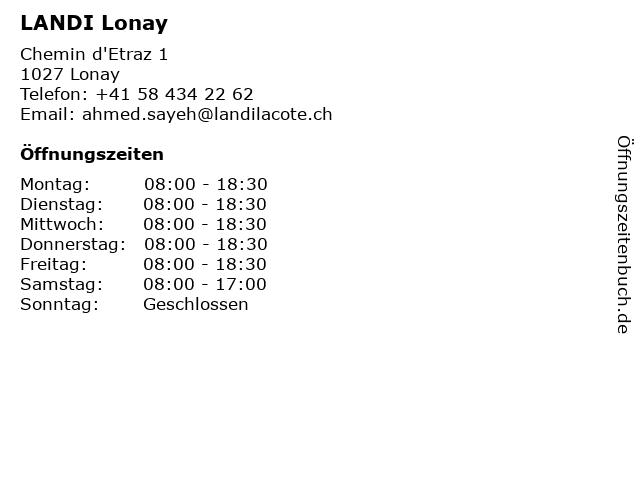 LANDI Lonay

Chemin d'Etraz 1
1027 Lonay
Telefon: +41 58 434 22 62
Email: ahmed.sayeh@landilacote.ch

Öffnungszeiten

Montag: 08:00 - 18:30
Dienstag: 08:00 - 18:30
Mittwoch: 08:00 - 18:30
Donnerstag: 08:00 - 18:30
Freitag: 08:00 - 18:30
Samstag: 08:00 - 17:00
Sonntag: Geschlossen

Öffnungszeitenbuch.de